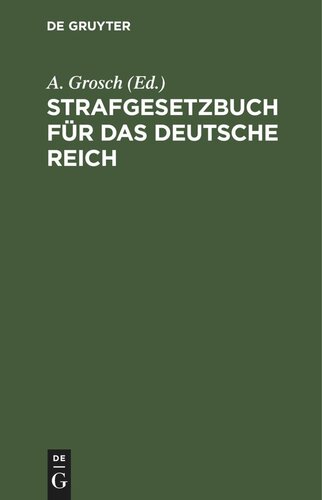 DE GRUYTER

A. Grosch (Ed.)

STRAFGESETZBUCH FÜR DAS DEUTSCHE REICH

DE
G